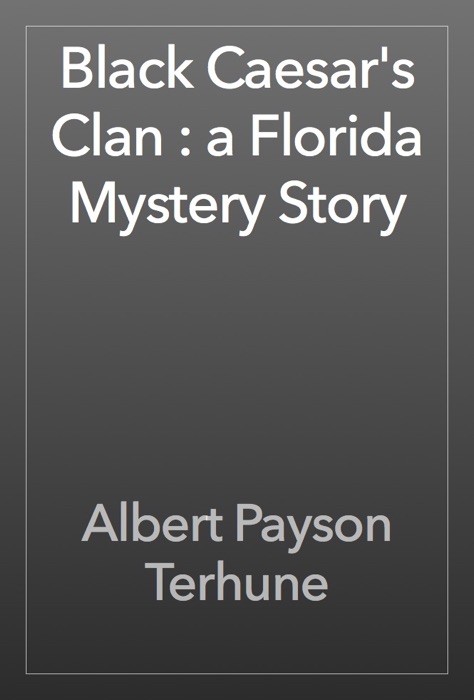 Black Caesar's Clan : a Florida Mystery Story

Albert Payson Terhune